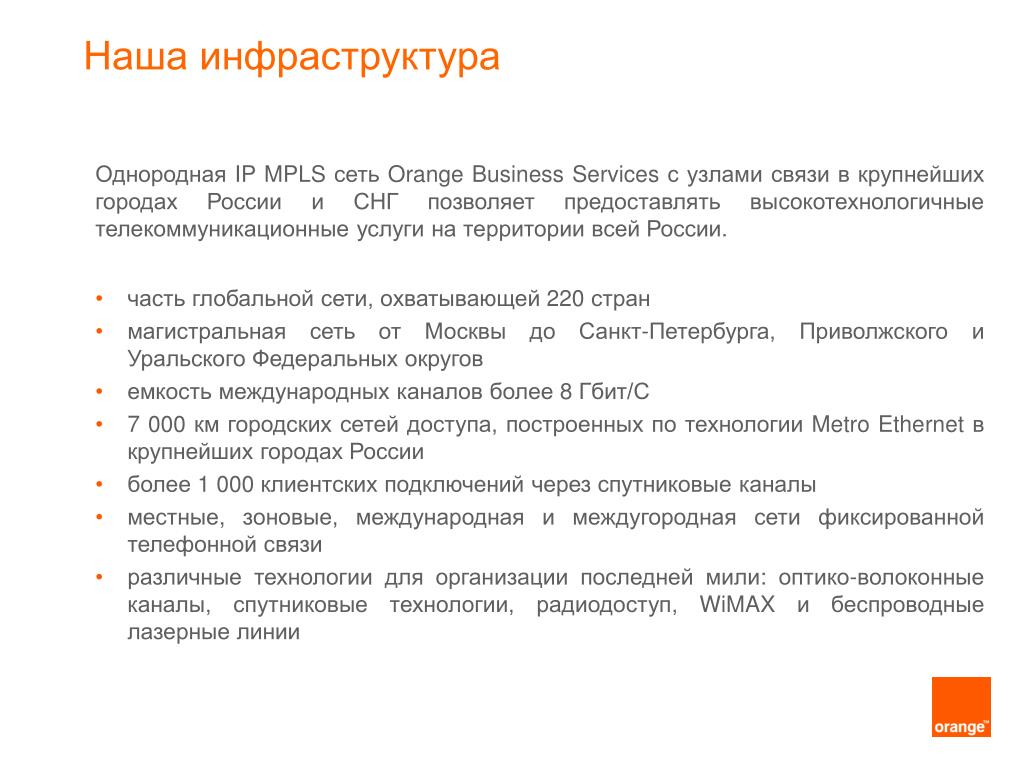 Наша инфраструктура

Однородная IP MPLS сеть Orange Business Services с узлами связи в крупнейших городах России и СНГ позволяет предоставлять высокотехнологичные телекоммуникационные услуги на территории всей России.

• часть глобальной сети, охватывающей 220 стран
• магистральная сеть от Москвы до Санкт-Петербурга, Приволжского и Уральского Федеральных округов
• емкость международных каналов более 8 Гбит/С
• 7 000 км городских сетей доступа, построенных по технологии Metro Ethernet в крупнейших городах России
• более 1 000 клиентских подключений через спутниковые каналы
• местные, зоновые, международная и междугородная сети фиксированной телефонной связи
• различные технологии для организации последней мили: оптико-волоконные каналы, спутниковые технологии, радиодоступ, WiMAX и беспроводные лазерные линии

orange™